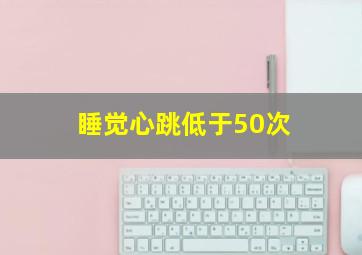 睡觉心跳低于50次